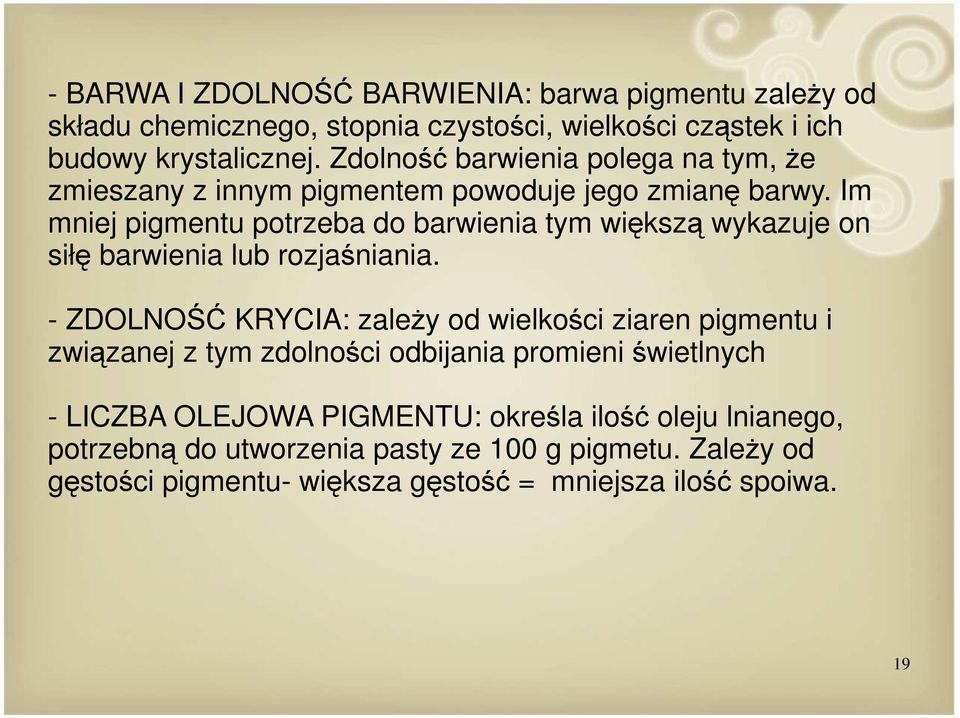 - BARWA I ZDOLNOŚĆ BARWIENIA: barwa pigmentu zależy od składu chemicznego, stopnia czystości, wielkości cząstek i ich budowy krystalicznej. Zdolność barwienia polega na tym, że zmieszany z innym pigmentem powoduje jego zmianę barwy. Im mniej pigmentu potrzeba do barwienia tym większą wykazuje on siłę barwienia lub rozjaśniania.

- ZDOLNOŚĆ KRYCIA: zależy od wielkości ziaren pigmentu i związanej z tym zdolności odbijania promieni świetlnych

- LICZBA OLEJOWA PIGMENTU: określa ilość oleju lnianego, potrzebną do utworzenia pasty ze 100 g pigmetu. Zależy od gęstości pigmentu- większa gęstość = mniejsza ilość spoiwa.

19